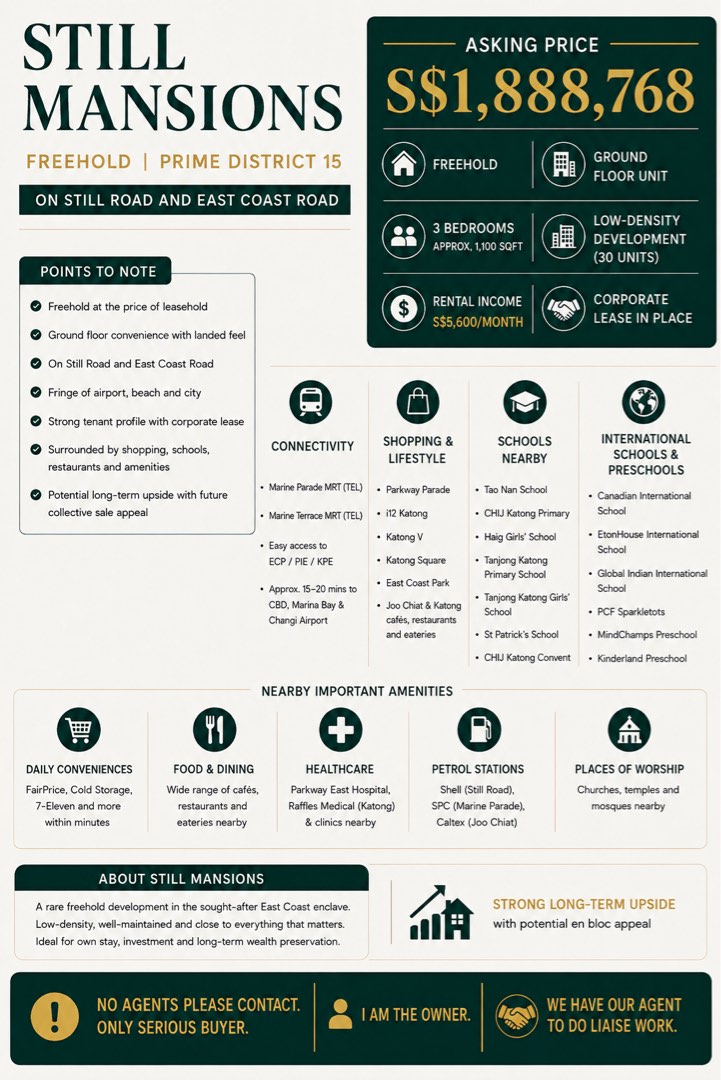 STILL MANSIONS

FREEHOLD | PRIME DISTRICT 15

ON STILL ROAD AND EAST COAST ROAD

ASKING PRICE

S$1,888,768

FREEHOLD

GROUND FLOOR UNIT

3 BEDROOMS
APPROX. 1,100 SQFT

LOW-DENSITY DEVELOPMENT (30 UNITS)

RENTAL INCOME
S$5,600/MONTH

CORPORATE LEASE IN PLACE

POINTS TO NOTE

Freehold at the price of leasehold

Ground floor convenience with landed feel

On Still Road and East Coast Road

Fringe of airport, beach and city

Strong tenant profile with corporate lease

Surrounded by shopping, schools, restaurants and amenities

Potential long-term upside with future collective sale appeal

CONNECTIVITY

• Marine Parade MRT (TEL)
• Marine Terrace MRT (TEL)
• Easy access to ECP / PIE / KPE
• Approx. 15–20 mins to CBD, Marina Bay & Changi Airport

SHOPPING & LIFESTYLE

• Parkway Parade
• i12 Katong
• Katong V
• Katong Square
• East Coast Park
• Joo Chiat & Katong cafés, restaurants and eateries

SCHOOLS NEARBY

• Tao Nan School
• CHIJ Katong Primary
• Haig Girls' School
• Tanjong Katong Primary School
• Tanjong Katong Girls' School
• St Patrick's School
• CHIJ Katong Convent

INTERNATIONAL SCHOOLS & PRESCHOOLS

• Canadian International School
• EtonHouse International School
• Global Indian International School
• PCF Sparkletots
• MindChamps Preschool
• Kinderland Preschool

NEARBY IMPORTANT AMENITIES

DAILY CONVENIENCES
FairPrice, Cold Storage, 7-Eleven and more within minutes

FOOD & DINING
Wide range of cafés, restaurants and eateries nearby

HEALTHCARE
Parkway East Hospital, Raffles Medical (Katong) & clinics nearby

PETROL STATIONS
Shell (Still Road), SPC (Marine Parade), Caltex (Joo Chiat)

PLACES OF WORSHIP
Churches, temples and mosques nearby

ABOUT STILL MANSIONS

A rare freehold development in the sought-after East Coast enclave. Low-density, well-maintained and close to everything that matters. Ideal for own stay, investment and long-term wealth preservation.

STRONG LONG-TERM UPSIDE
with potential en bloc appeal

NO AGENTS PLEASE CONTACT. ONLY SERIOUS BUYER.

I AM THE OWNER.

WE HAVE OUR AGENT TO DO LIAISE WORK.